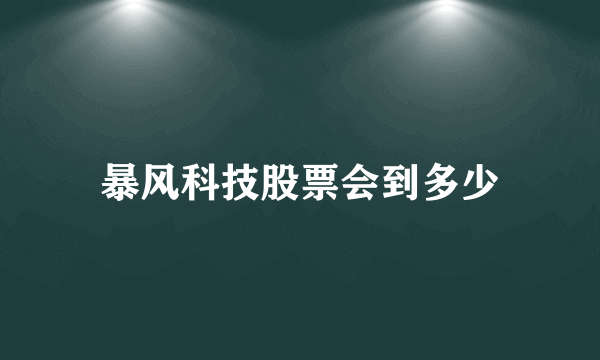 暴风科技股票会到多少